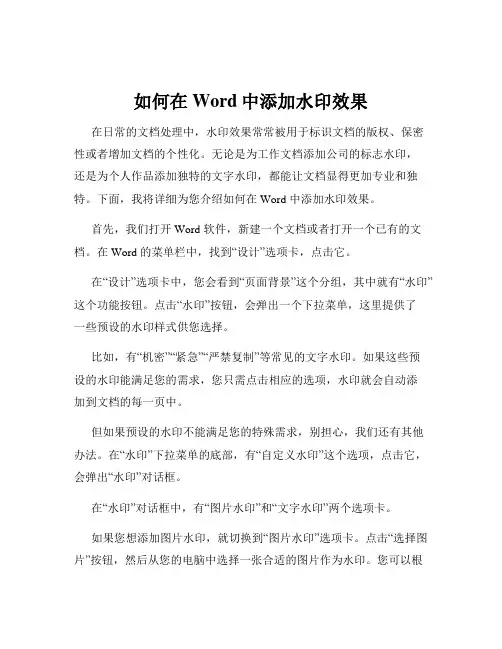 如何在 Word 中添加水印效果

在日常的文档处理中，水印效果常常被用于标识文档的版权、保密性或者增加文档的个性化。无论是为工作文档添加公司的标志水印，还是为个人作品添加独特的文字水印，都能让文档显得更加专业和独特。下面，我将详细为您介绍如何在 Word 中添加水印效果。

首先，我们打开 Word 软件，新建一个文档或者打开一个已有的文档。在 Word 的菜单栏中，找到“设计”选项卡，点击它。

在“设计”选项卡中，您会看到“页面背景”这个分组，其中就有“水印”这个功能按钮。点击“水印”按钮，会弹出一个下拉菜单，这里提供了一些预设的水印样式供您选择。

比如，有“机密”“紧急”“严禁复制”等常见的文字水印。如果这些预设的水印能满足您的需求，您只需点击相应的选项，水印就会自动添加到文档的每一页中。

但如果预设的水印不能满足您的特殊需求，别担心，我们还有其他办法。在“水印”下拉菜单的底部，有“自定义水印”这个选项，点击它，会弹出“水印”对话框。

在“水印”对话框中，有“图片水印”和“文字水印”两个选项卡。

如果您想添加图片水印，就切换到“图片水印”选项卡。点击“选择图片”按钮，然后从您的电脑中选择一张合适的图片作为水印。您可以根